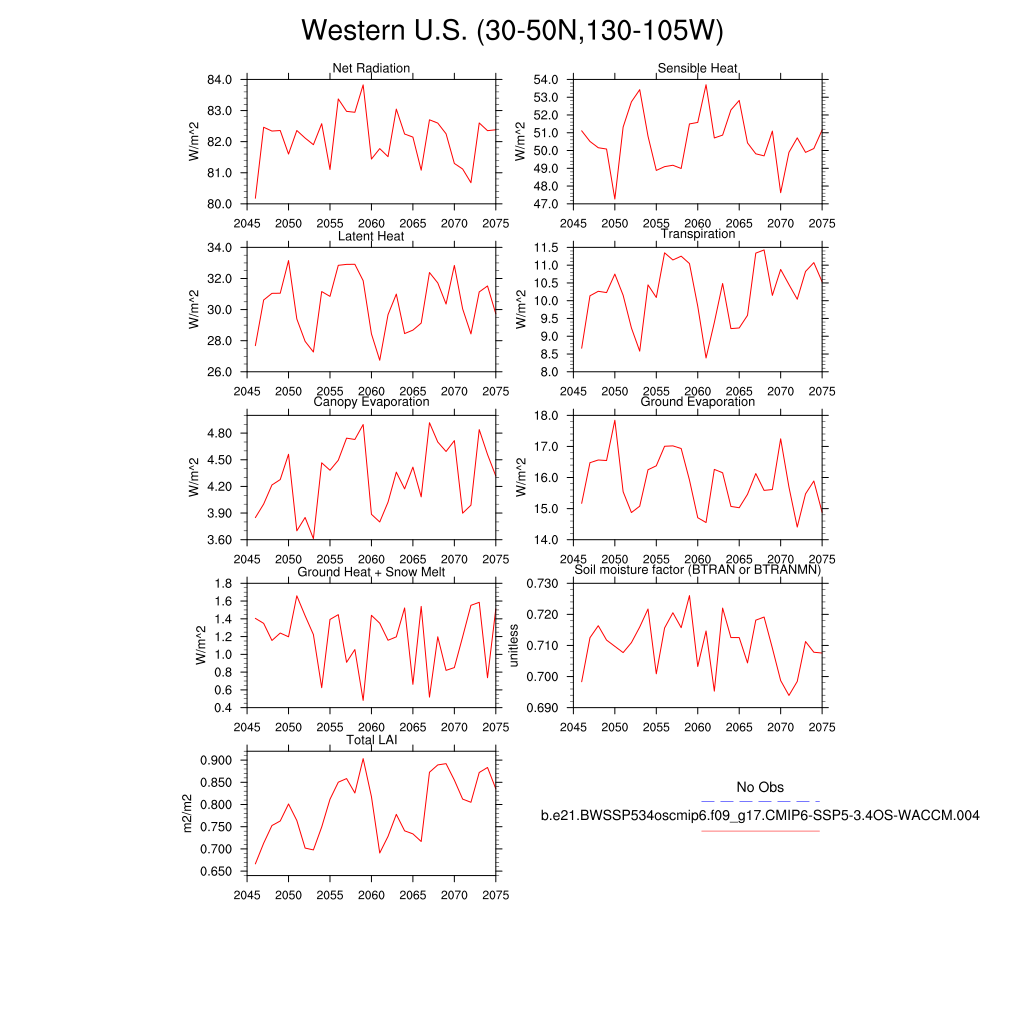 Western U.S. (30-50N,130-105W)

Net Radiation
W/m^2
84.0
83.0
82.0
81.0
80.0
2045 2050 2055 2060 2065 2070 2075

Sensible Heat
W/m^2
54.0
53.0
52.0
51.0
50.0
49.0
48.0
47.0
2045 2050 2055 2060 2065 2070 2075

Latent Heat
W/m^2
34.0
32.0
30.0
28.0
26.0
2045 2050 2055 2060 2065 2070 2075

Transpiration
W/m^2
11.5
11.0
10.5
10.0
9.5
9.0
8.5
8.0
2045 2050 2055 2060 2065 2070 2075

Canopy Evaporation
W/m^2
4.80
4.50
4.20
3.90
3.60
2045 2050 2055 2060 2065 2070 2075

Ground Evaporation
W/m^2
18.0
17.0
16.0
15.0
14.0
2045 2050 2055 2060 2065 2070 2075

Ground Heat + Snow Melt
W/m^2
1.8
1.6
1.4
1.2
1.0
0.8
0.6
0.4
2045 2050 2055 2060 2065 2070 2075

Soil moisture factor (BTRAN or BTRANMN)
unitless
0.730
0.720
0.710
0.700
0.690
2045 2050 2055 2060 2065 2070 2075

Total LAI
m2/m2
0.900
0.850
0.800
0.750
0.700
0.650
2045 2050 2055 2060 2065 2070 2075

No Obs
b.e21.BWSSP534oscmip6.f09_g17.CMIP6-SSP5-3.4OS-WACCM.004